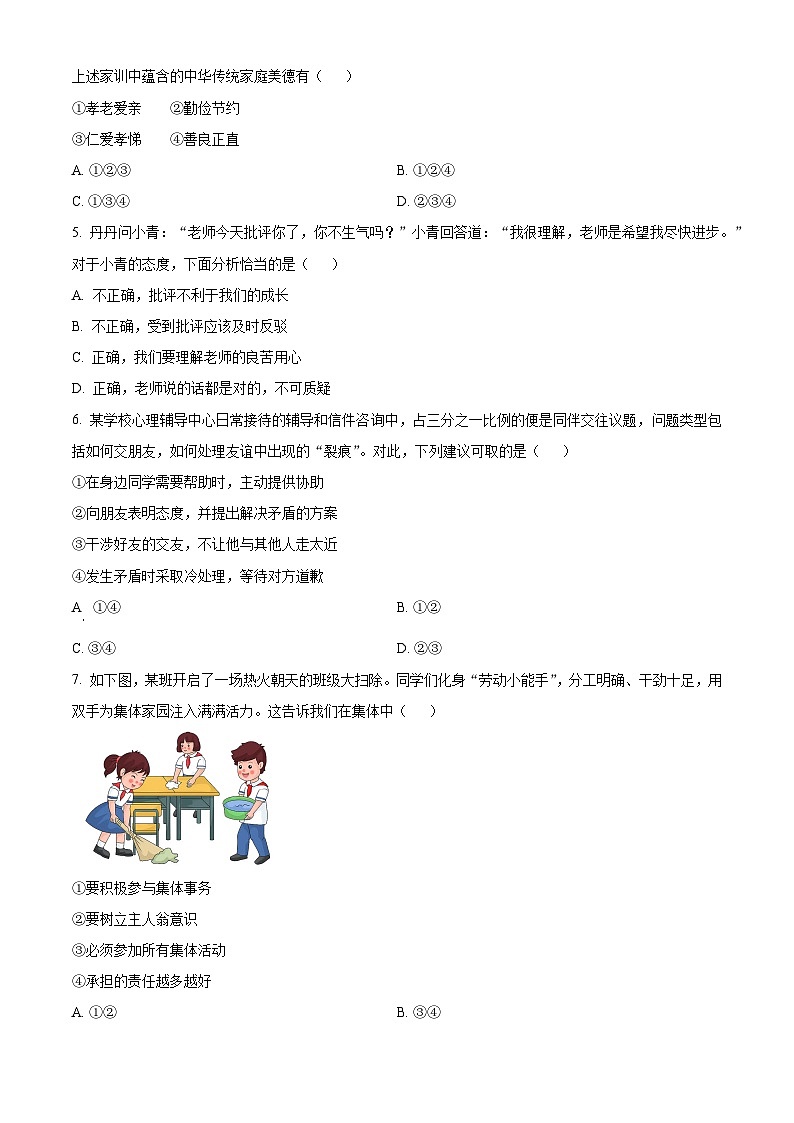 上述家训中蕴含的中华传统家庭美德有（　）

①孝老爱亲　②勤俭节约

③仁爱孝悌　④善良正直

A. ①②③

B. ①②④

C. ①③④

D. ②③④

5. 丹丹问小青：“老师今天批评你了，你不生气吗？”小青回答道：“我很理解，老师是希望我尽快进步。”对于小青的态度，下面分析恰当的是（　）

A. 不正确，批评不利于我们的成长

B. 不正确，受到批评应该及时反驳

C. 正确，我们要理解老师的良苦用心

D. 正确，老师说的话都是对的，不可质疑

6. 某学校心理辅导中心日常接待的辅导和信件咨询中，占三分之一比例的便是同伴交往议题，问题类型包括如何交朋友，如何处理友谊中出现的“裂痕”。对此，下列建议可取的是（　）

①在身边同学需要帮助时，主动提供协助

②向朋友表明态度，并提出解决矛盾的方案

③干涉好友的交友，不让他与其他人走太近

④发生矛盾时采取冷处理，等待对方道歉

A. ①④

B. ①②

C. ③④

D. ②③

7. 如下图，某班开启了一场热火朝天的班级大扫除。同学们化身“劳动小能手”，分工明确、干劲十足，用双手为集体家园注入满满活力。这告诉我们在集体中（　）

①要积极参与集体事务

②要树立主人翁意识

③必须参加所有集体活动

④承担的责任越多越好

A. ①②

B. ③④